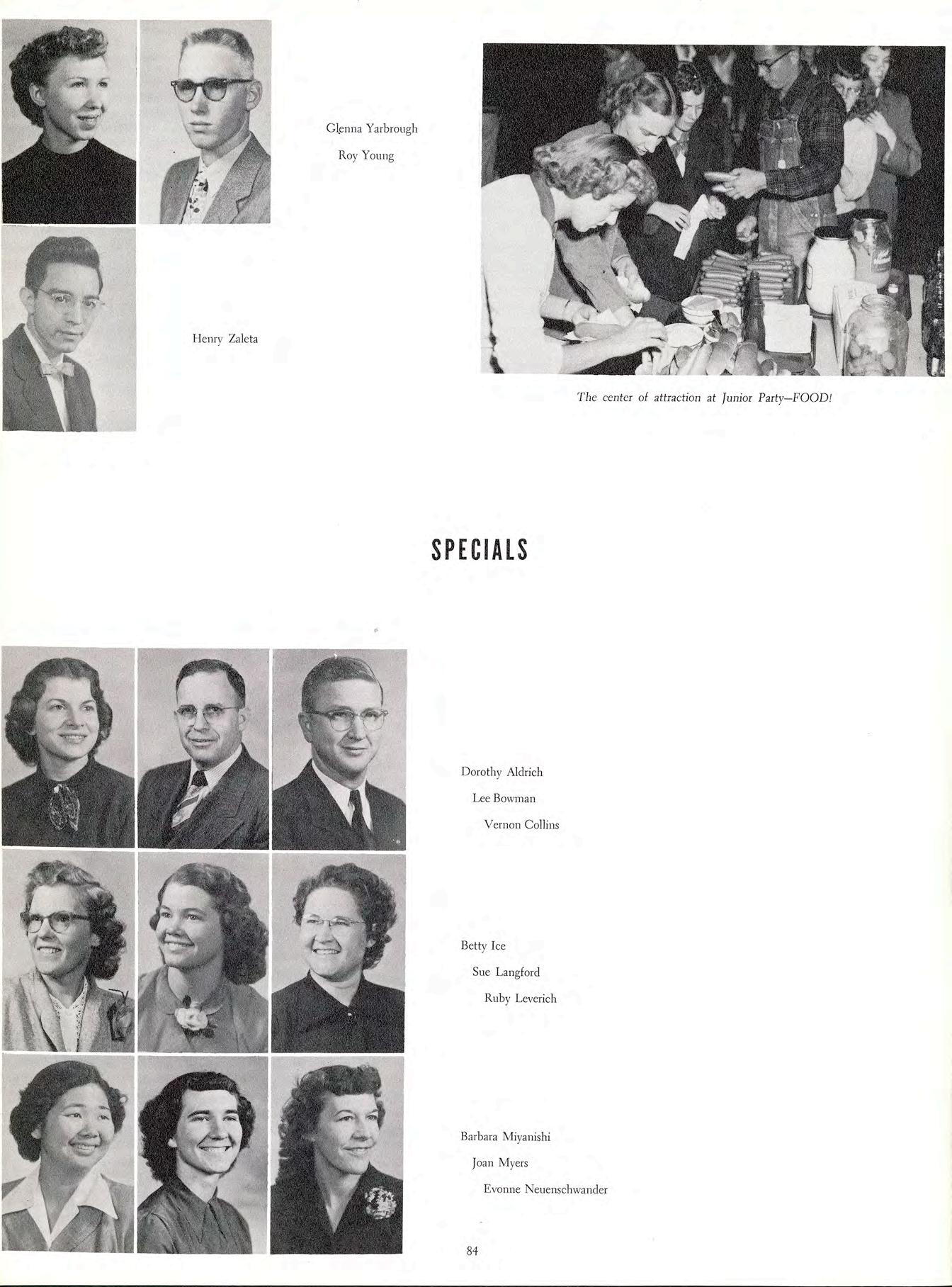 Glenna Yarbrough
Roy Young

Henry Zaleta

The center of attraction at Junior Party—FOOD!

SPECIALS

Dorothy Aldrich
Lee Bowman
Vernon Collins

Betty Ice
Sue Langford
Ruby Leverich

Barbara Miyanishi
Joan Myers
Evonne Neuenschwander

84